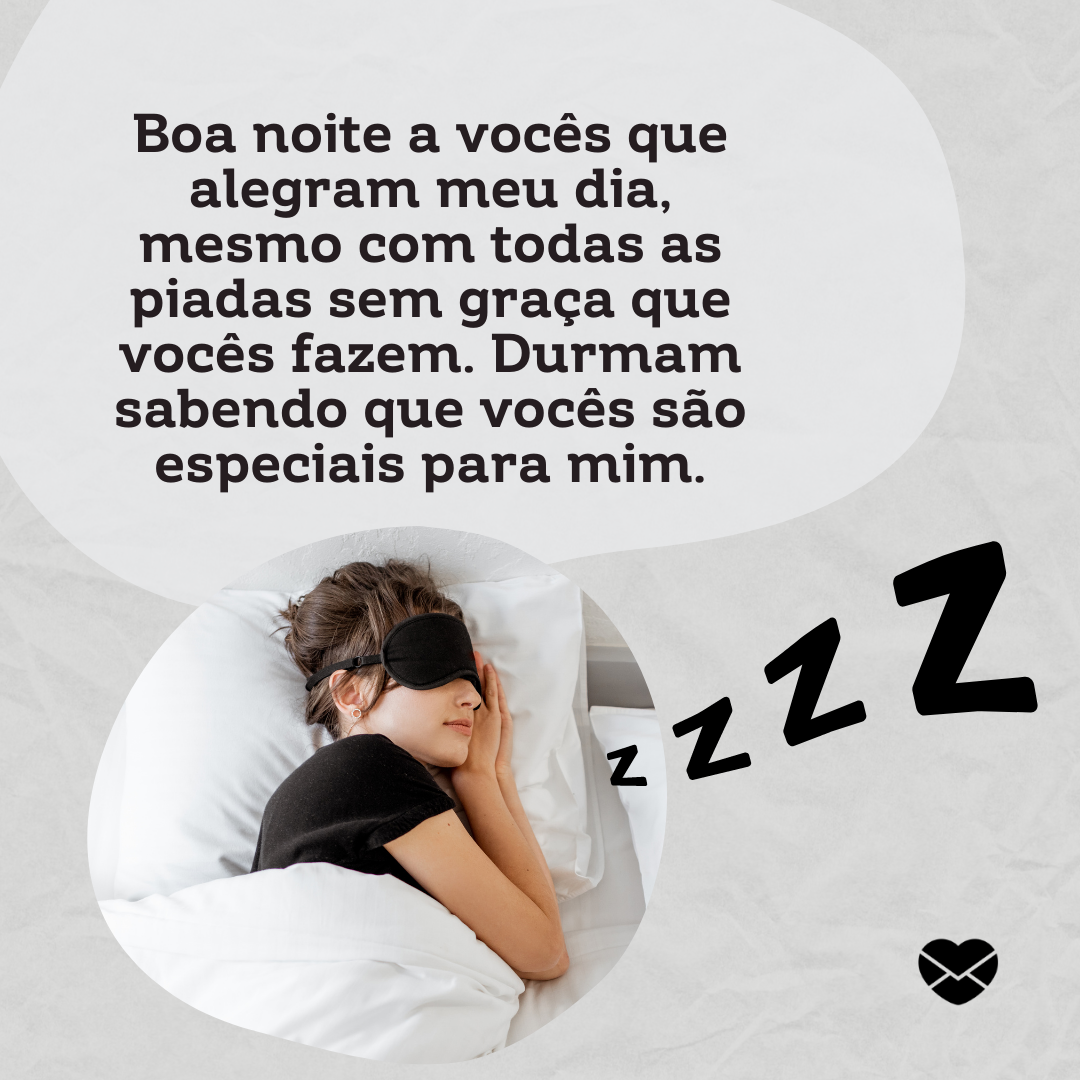 Boa noite a vocês que alegram meu dia, mesmo com todas as piadas sem graça que vocês fazem. Durmam sabendo que vocês são especiais para mim.

z z z z Z